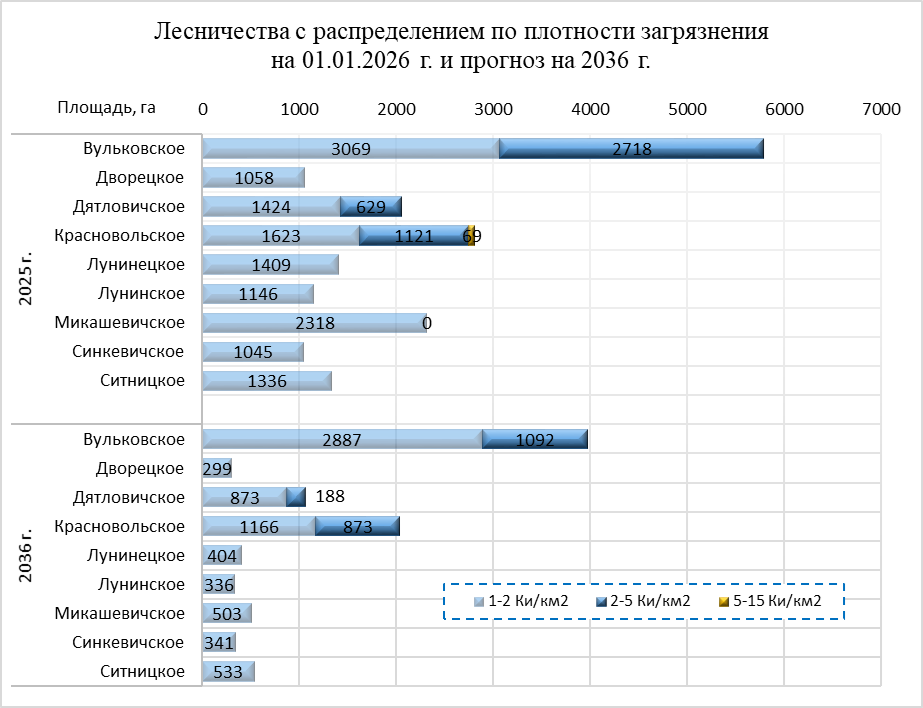 Лесничества с распределением по плотности загрязнения на 01.01.2026 г. и прогноз на 2036 г.

Площадь, га 0 1000 2000 3000 4000 5000 6000 7000

2025 г.
Вульковское 3069 2718
Дворецкое 1058
Дятловичское 1424 629
Красновольское 1623 1121 69
Лунинецкое 1409
Лунинское 1146
Микашевичское 2318 0
Синкевичское 1045
Ситницкое 1336

2036 г.
Вульковское 2887 1092
Дворецкое 299
Дятловичское 873 188
Красновольское 1166 873
Лунинецкое 404
Лунинское 336
Микашевичское 503
Синкевичское 341
Ситницкое 533

1-2 Ки/км2 2-5 Ки/км2 5-15 Ки/км2